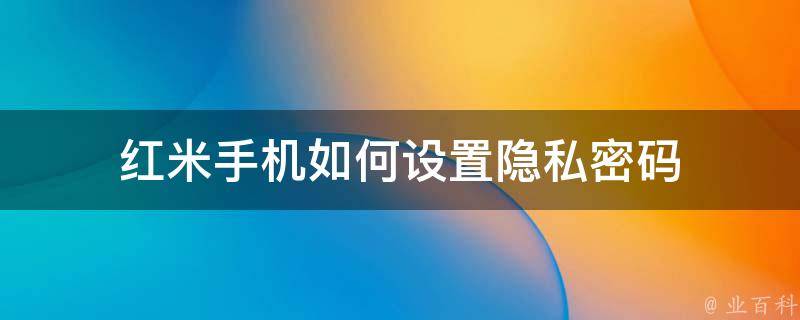 红米手机如何设置隐私密码

@ 业百科